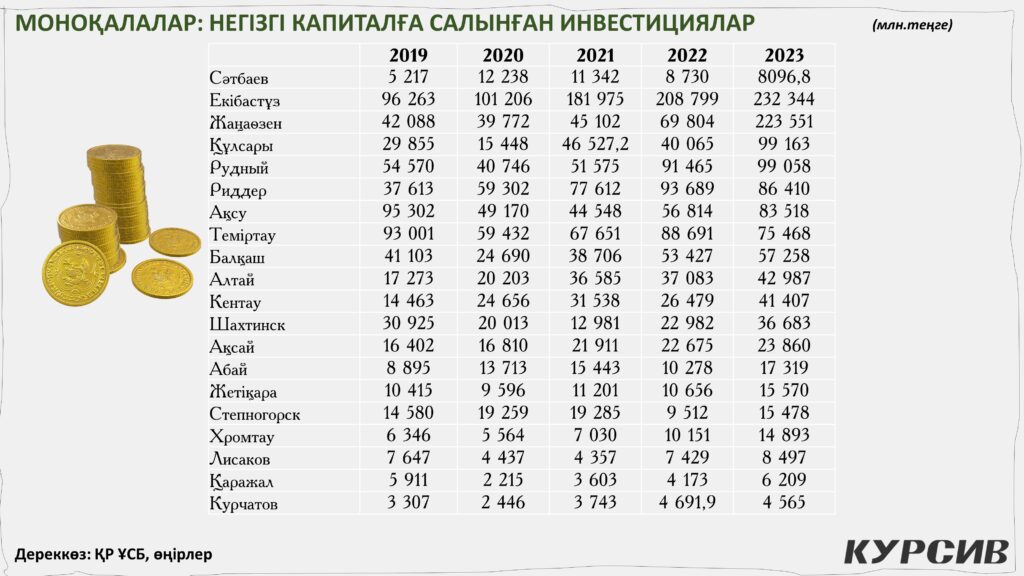 МОНОҚАЛАЛАР: НЕГІЗГІ КАПИТАЛҒА САЛЫНҒАН ИНВЕСТИЦИЯЛАР (млн.теңге)

| | 2019 | 2020 | 2021 | 2022 | 2023 |
|---|---|---|---|---|---|
| Сәтбаев | 5 217 | 12 238 | 11 342 | 8 730 | 8096,8 |
| Екібастұз | 96 263 | 101 206 | 181 975 | 208 799 | 232 344 |
| Жаңаөзен | 42 088 | 39 772 | 45 102 | 69 804 | 223 551 |
| Құлсары | 29 855 | 15 448 | 46 527,2 | 40 065 | 99 163 |
| Рудный | 54 570 | 40 746 | 51 575 | 91 465 | 99 058 |
| Риддер | 37 613 | 59 302 | 77 612 | 93 689 | 86 410 |
| Ақсу | 95 302 | 49 170 | 44 548 | 56 814 | 83 518 |
| Теміртау | 93 001 | 59 432 | 67 651 | 88 691 | 75 468 |
| Балқаш | 41 103 | 24 690 | 38 706 | 53 427 | 57 258 |
| Алтай | 17 273 | 20 203 | 36 585 | 37 083 | 42 987 |
| Кентау | 14 463 | 24 656 | 31 538 | 26 479 | 41 407 |
| Шахтинск | 30 925 | 20 013 | 12 981 | 22 982 | 36 683 |
| Ақсай | 16 402 | 16 810 | 21 911 | 22 675 | 23 860 |
| Абай | 8 895 | 13 713 | 15 443 | 10 278 | 17 319 |
| Жетіқара | 10 415 | 9 596 | 11 201 | 10 656 | 15 570 |
| Степногорск | 14 580 | 19 259 | 19 285 | 9 512 | 15 478 |
| Хромтау | 6 346 | 5 564 | 7 030 | 10 151 | 14 893 |
| Лисаков | 7 647 | 4 437 | 4 357 | 7 429 | 8 497 |
| Қаражал | 5 911 | 2 215 | 3 603 | 4 173 | 6 209 |
| Курчатов | 3 307 | 2 446 | 3 743 | 4 691,9 | 4 565 |

Дереккөз: ҚР ҰСБ, өңірлер

КУРСИВ